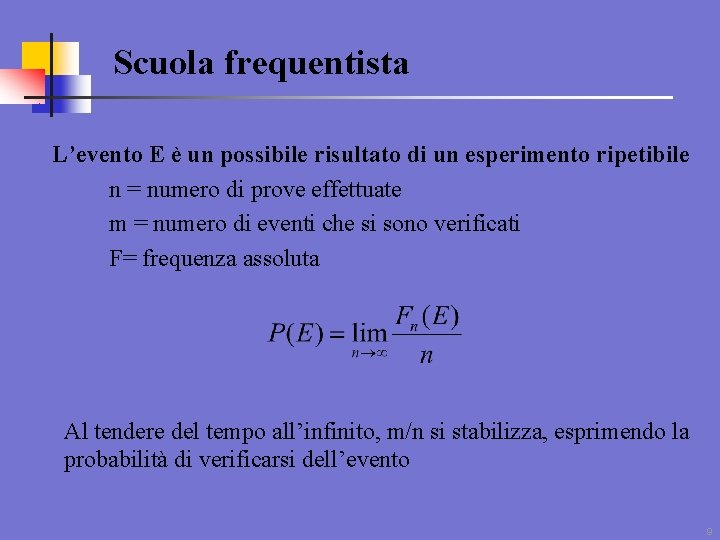 Scuola frequentista

L’evento E è un possibile risultato di un esperimento ripetibile

n = numero di prove effettuate

m = numero di eventi che si sono verificati

F= frequenza assoluta

$P(E) = \lim_{n \to \infty} \frac{F_n(E)}{n}$

Al tendere del tempo all’infinito, m/n si stabilizza, esprimendo la probabilità di verificarsi dell’evento

9